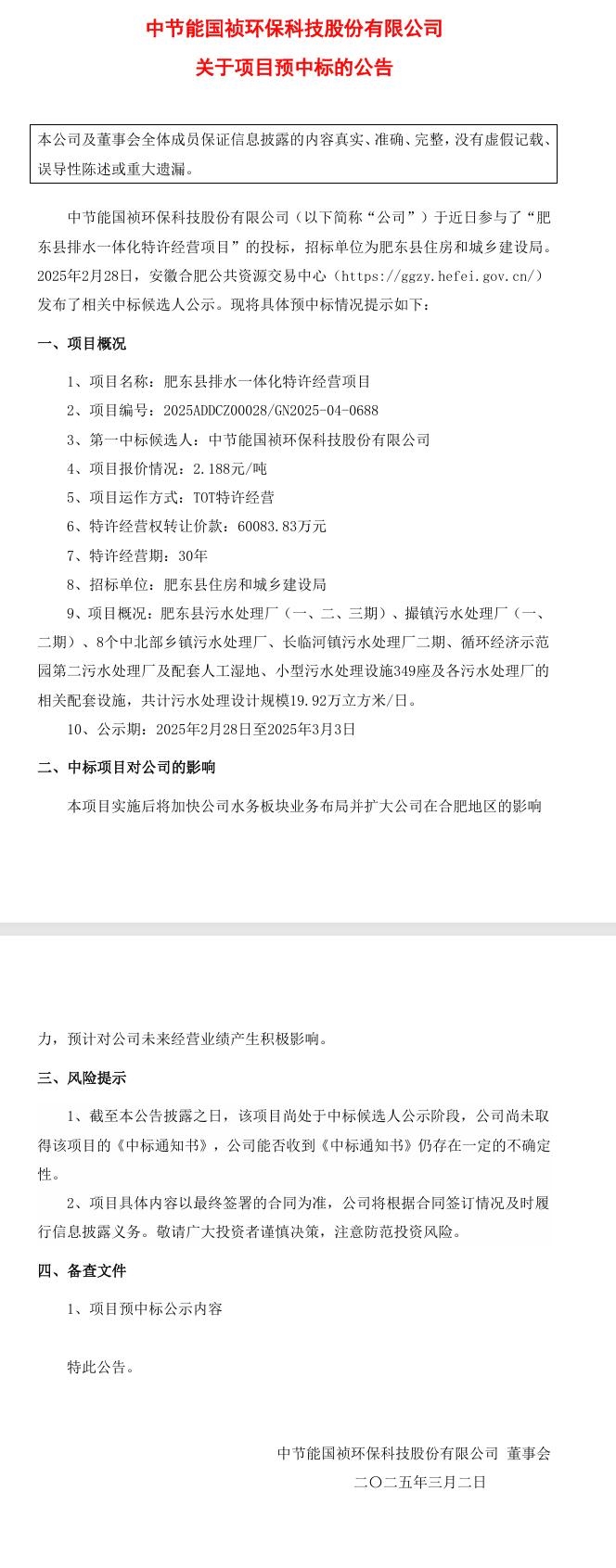 中节能国祯环保科技股份有限公司

关于项目预中标的公告

本公司及董事会全体成员保证信息披露的内容真实、准确、完整，没有虚假记载、误导性陈述或重大遗漏。

中节能国祯环保科技股份有限公司（以下简称“公司”）于近日参与了“肥东县排水一体化特许经营项目”的投标，招标单位为肥东县住房和城乡建设局。2025年2月28日，安徽合肥公共资源交易中心（https://ggzy.hefei.gov.cn/）发布了相关中标候选人公示。现将具体预中标情况提示如下：

一、项目概况

1、项目名称：肥东县排水一体化特许经营项目

2、项目编号：2025ADDCZ00028/GN2025-04-0688

3、第一中标候选人：中节能国祯环保科技股份有限公司

4、项目报价情况：2.188元/吨

5、项目运作方式：TOT特许经营

6、特许经营权转让价款：60083.83万元

7、特许经营期：30年

8、招标单位：肥东县住房和城乡建设局

9、项目概况：肥东县污水处理厂（一、二、三期）、撮镇污水处理厂（一、二期）、8个中北部乡镇污水处理厂、长临河镇污水处理厂二期、循环经济示范园第二污水处理厂及配套人工湿地、小型污水处理设施349座及各污水处理厂的相关配套设施，共计污水处理设计规模19.92万立方米/日。

10、公示期：2025年2月28日至2025年3月3日

二、中标项目对公司的影响

本项目实施后将加快公司水务板块业务布局并扩大公司在合肥地区的影响力，预计对公司未来经营业绩产生积极影响。

三、风险提示

1、截至本公告披露之日，该项目尚处于中标候选人公示阶段，公司尚未取得该项目的《中标通知书》，公司能否收到《中标通知书》仍存在一定的不确定性。

2、项目具体内容以最终签署的合同为准，公司将根据合同签订情况及时履行信息披露义务。敬请广大投资者谨慎决策，注意防范投资风险。

四、备查文件

1、项目预中标公示内容

特此公告。

中节能国祯环保科技股份有限公司 董事会

二〇二五年三月二日